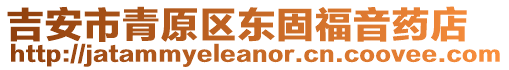 吉安市青原区东固福音药店
http://jatammyeleanor.cn.coovee.com